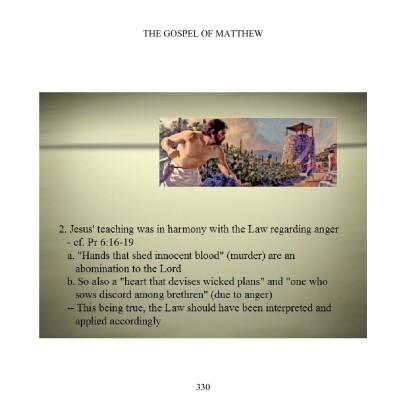 THE GOSPEL OF MATTHEW

2. Jesus' teaching was in harmony with the Law regarding anger
- cf. Pr 6:16-19
a. "Hands that shed innocent blood" (murder) are an abomination to the Lord
b. So also a "heart that devises wicked plans" and "one who sows discord among brethren" (due to anger)
-- This being true, the Law should have been interpreted and applied accordingly

330